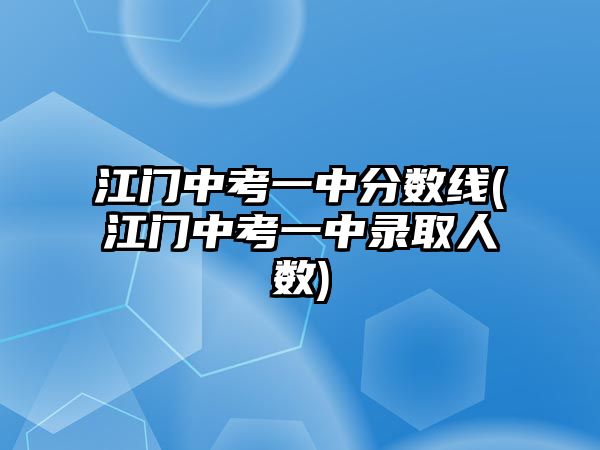 江门中考一中分数线(江门中考一中录取人数)